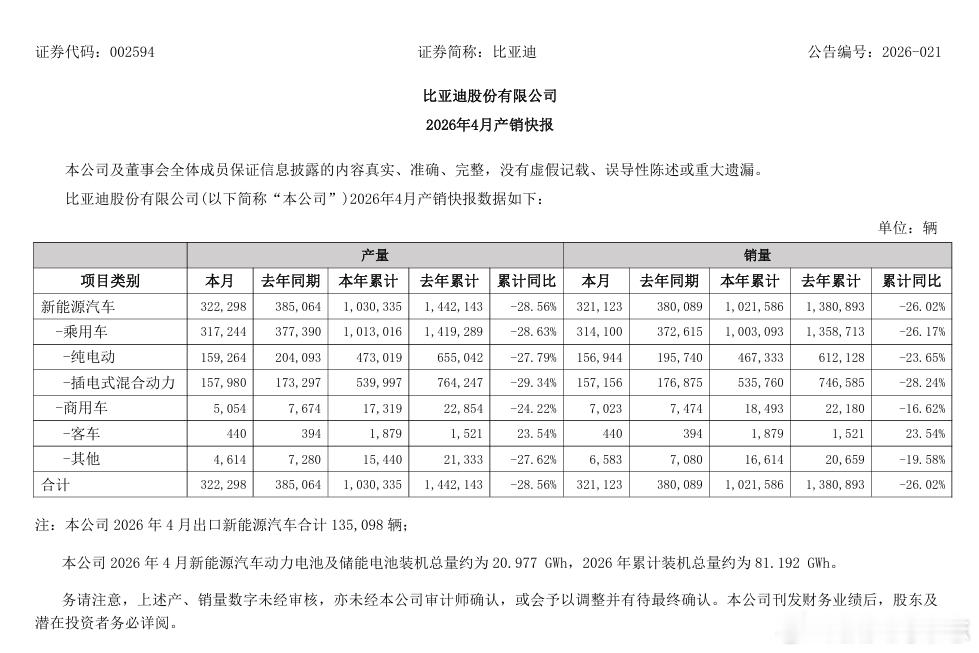 证券代码：002594　　　　证券简称：比亚迪　　　　公告编号：2026-021

比亚迪股份有限公司
2026年4月产销快报

本公司及董事会全体成员保证信息披露的内容真实、准确、完整，没有虚假记载、误导性陈述或重大遗漏。

比亚迪股份有限公司(以下简称“本公司”)2026年4月产销快报数据如下：

单位：辆

| 项目类别 | 产量 本月 | 产量 去年同期 | 产量 本年累计 | 产量 去年累计 | 产量 累计同比 | 销量 本月 | 销量 去年同期 | 销量 本年累计 | 销量 去年累计 | 销量 累计同比 |
|---|---|---|---|---|---|---|---|---|---|---|
| 新能源汽车 | 322,298 | 385,064 | 1,030,335 | 1,442,143 | -28.56% | 321,123 | 380,089 | 1,021,586 | 1,380,893 | -26.02% |
| -乘用车 | 317,244 | 377,390 | 1,013,016 | 1,419,289 | -28.63% | 314,100 | 372,615 | 1,003,093 | 1,358,713 | -26.17% |
| -纯电动 | 159,264 | 204,093 | 473,019 | 655,042 | -27.79% | 156,944 | 195,740 | 467,333 | 612,128 | -23.65% |
| -插电式混合动力 | 157,980 | 173,297 | 539,997 | 764,247 | -29.34% | 157,156 | 176,875 | 535,760 | 746,585 | -28.24% |
| -商用车 | 5,054 | 7,674 | 17,319 | 22,854 | -24.22% | 7,023 | 7,474 | 18,493 | 22,180 | -16.62% |
| -客车 | 440 | 394 | 1,879 | 1,521 | 23.54% | 440 | 394 | 1,879 | 1,521 | 23.54% |
| -其他 | 4,614 | 7,280 | 15,440 | 21,333 | -27.62% | 6,583 | 7,080 | 16,614 | 20,659 | -19.58% |
| 合计 | 322,298 | 385,064 | 1,030,335 | 1,442,143 | -28.56% | 321,123 | 380,089 | 1,021,586 | 1,380,893 | -26.02% |

注：本公司 2026 年 4 月出口新能源汽车合计 135,098 辆；

本公司 2026 年 4 月新能源汽车动力电池及储能电池装机总量约为 20.977 GWh，2026 年累计装机总量约为 81.192 GWh。

务请注意，上述产、销量数字未经审核，亦未经本公司审计师确认，或会予以调整并有待最终确认。本公司刊发财务业绩后，股东及潜在投资者务必详阅。